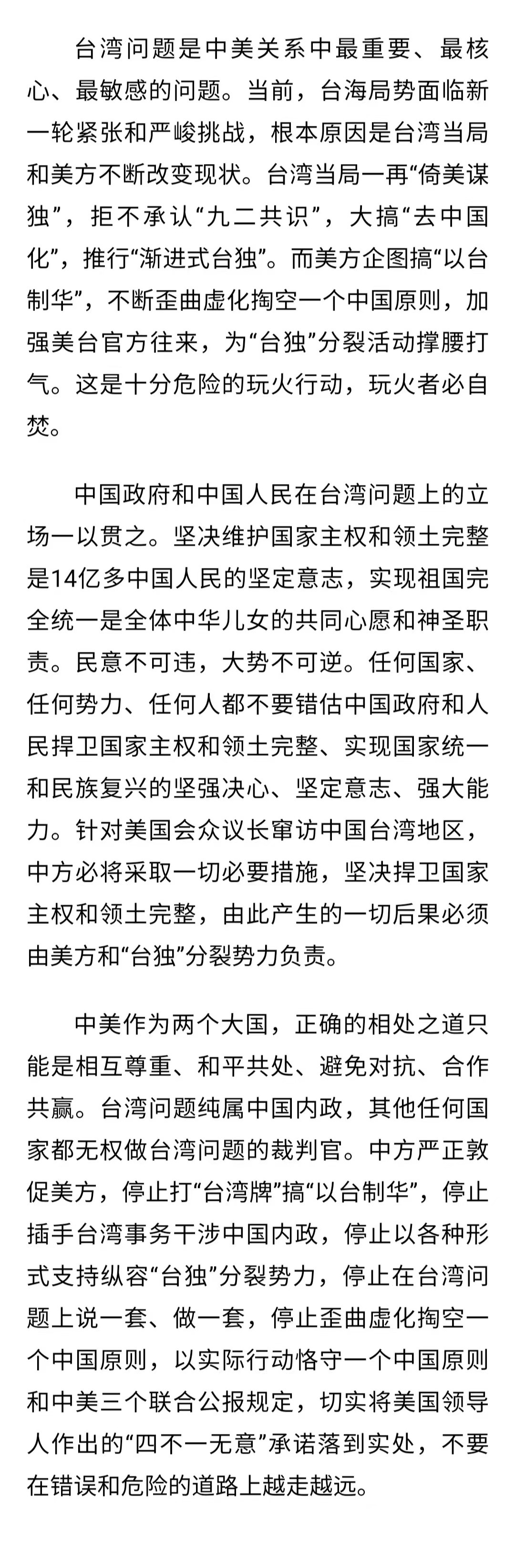 台湾问题是中美关系中最重要、最核心、最敏感的问题。当前，台海局势面临新一轮紧张和严峻挑战，根本原因是台湾当局和美方不断改变现状。台湾当局一再“倚美谋独”，拒不承认“九二共识”，大搞“去中国化”，推行“渐进式台独”。而美方企图搞“以台制华”，不断歪曲虚化掏空一个中国原则，加强美台官方往来，为“台独”分裂活动撑腰打气。这是十分危险的玩火行动，玩火者必自焚。

中国政府和中国人民在台湾问题上的立场一以贯之。坚决维护国家主权和领土完整是14亿多中国人民的坚定意志，实现祖国完全统一是全体中华儿女的共同心愿和神圣职责。民意不可违，大势不可逆。任何国家、任何势力、任何人都不要错估中国政府和人民捍卫国家主权和领土完整、实现国家统一和民族复兴的坚强决心、坚定意志、强大能力。针对美国会众议长窜访中国台湾地区，中方必将采取一切必要措施，坚决捍卫国家主权和领土完整，由此产生的一切后果必须由美方和“台独”分裂势力负责。

中美作为两个大国，正确的相处之道只能是相互尊重、和平共处、避免对抗、合作共赢。台湾问题纯属中国内政，其他任何国家都无权做台湾问题的裁判官。中方严正敦促美方，停止打“台湾牌”搞“以台制华”，停止插手台湾事务干涉中国内政，停止以各种形式支持纵容“台独”分裂势力，停止在台湾问题上说一套、做一套，停止歪曲虚化掏空一个中国原则，以实际行动恪守一个中国原则和中美三个联合公报规定，切实将美国领导人作出的“四不一无意”承诺落到实处，不要在错误和危险的道路上越走越远。